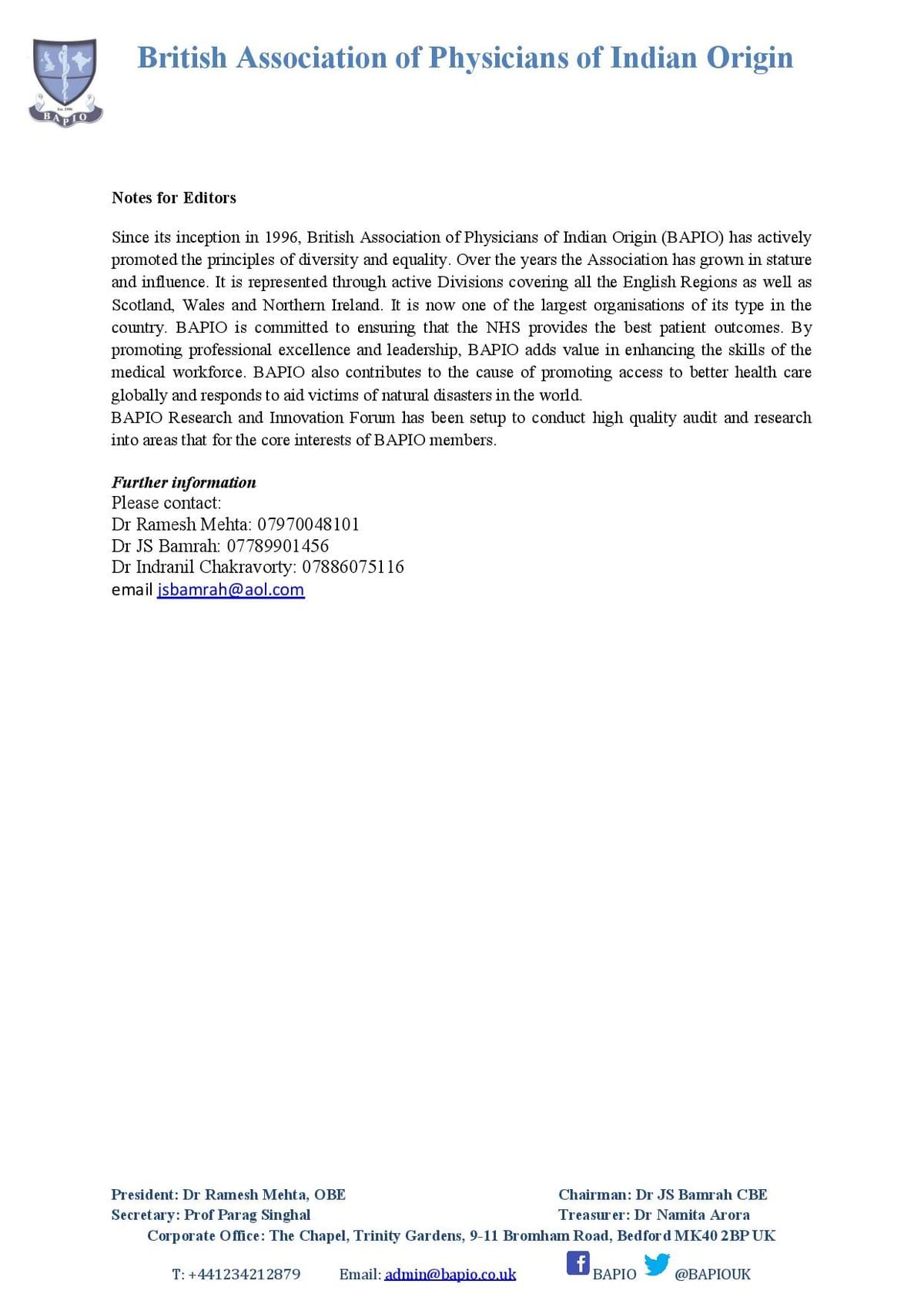 Est. 1996
BAPIO

British Association of Physicians of Indian Origin

Notes for Editors

Since its inception in 1996, British Association of Physicians of Indian Origin (BAPIO) has actively promoted the principles of diversity and equality. Over the years the Association has grown in stature and influence. It is represented through active Divisions covering all the English Regions as well as Scotland, Wales and Northern Ireland. It is now one of the largest organisations of its type in the country. BAPIO is committed to ensuring that the NHS provides the best patient outcomes. By promoting professional excellence and leadership, BAPIO adds value in enhancing the skills of the medical workforce. BAPIO also contributes to the cause of promoting access to better health care globally and responds to aid victims of natural disasters in the world.
BAPIO Research and Innovation Forum has been setup to conduct high quality audit and research into areas that for the core interests of BAPIO members.

Further information
Please contact:
Dr Ramesh Mehta: 07970048101
Dr JS Bamrah: 07789901456
Dr Indranil Chakravorty: 07886075116
email jsbamrah@aol.com

President: Dr Ramesh Mehta, OBE
Secretary: Prof Parag Singhal

Chairman: Dr JS Bamrah CBE
Treasurer: Dr Namita Arora

Corporate Office: The Chapel, Trinity Gardens, 9-11 Bromham Road, Bedford MK40 2BP UK

T: +441234212879 Email: admin@bapio.co.uk BAPIO @BAPIOUK